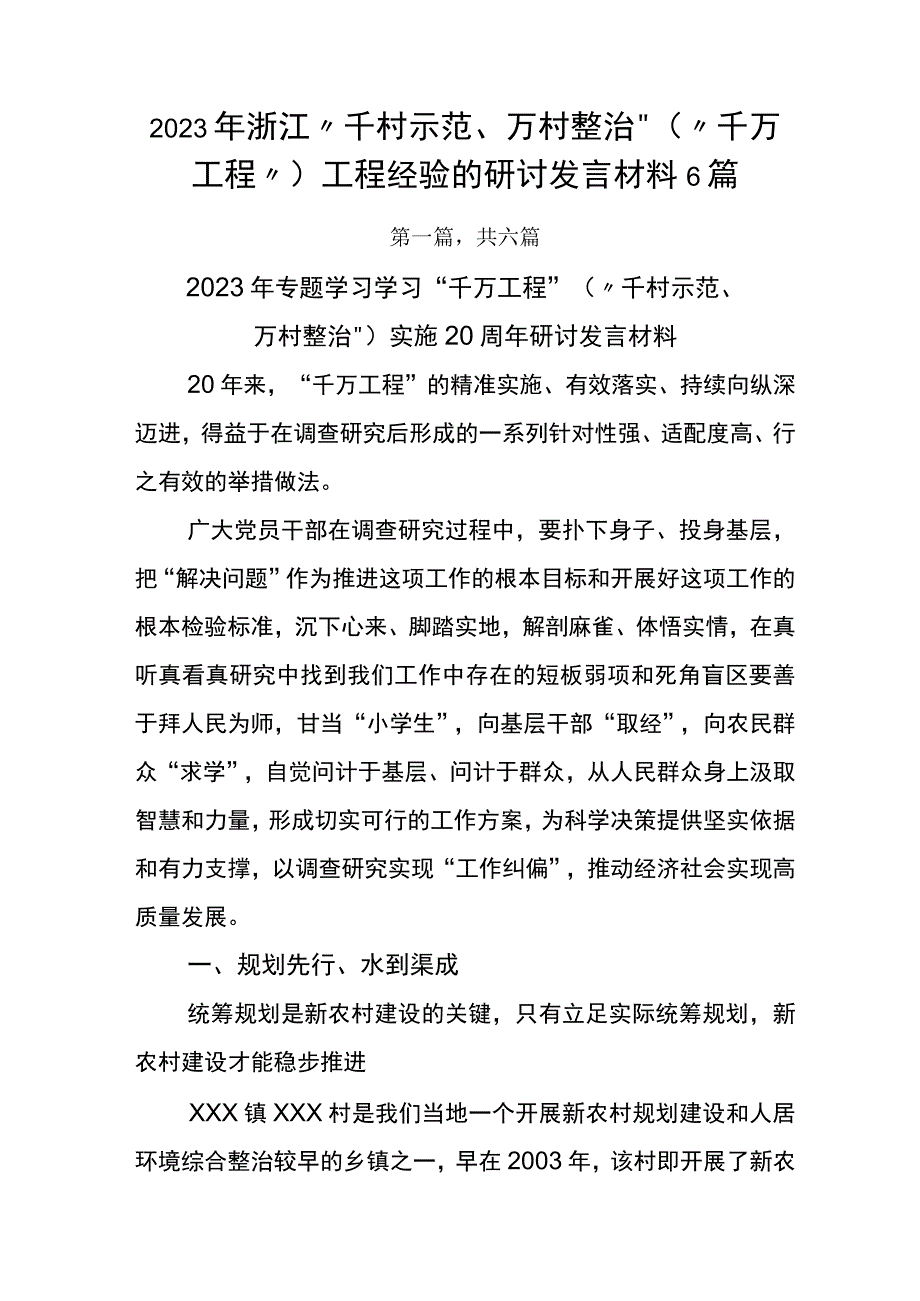 2023年浙江〃千村示范、万村整治"（〃千万工程〃）工程经验的研讨发言材料6篇

第一篇，共六篇

2023年专题学习学习“千万工程”（〃千村示范、万村整治"）实施20周年研讨发言材料

20年来，“千万工程”的精准实施、有效落实、持续向纵深迈进，得益于在调查研究后形成的一系列针对性强、适配度高、行之有效的举措做法。

广大党员干部在调查研究过程中，要扑下身子、投身基层，把“解决问题”作为推进这项工作的根本目标和开展好这项工作的根本检验标准，沉下心来、脚踏实地，解剖麻雀、体悟实情，在真听真看真研究中找到我们工作中存在的短板弱项和死角盲区要善于拜人民为师，甘当“小学生”，向基层干部“取经”，向农民群众“求学”，自觉问计于基层、问计于群众，从人民群众身上汲取智慧和力量，形成切实可行的工作方案，为科学决策提供坚实依据和有力支撑，以调查研究实现“工作纠偏”，推动经济社会实现高质量发展。

一、规划先行、水到渠成

统筹规划是新农村建设的关键，只有立足实际统筹规划，新农村建设才能稳步推进

XXX镇XXX村是我们当地一个开展新农村规划建设和人居环境综合整治较早的乡镇之一，早在2003年，该村即开展了新农